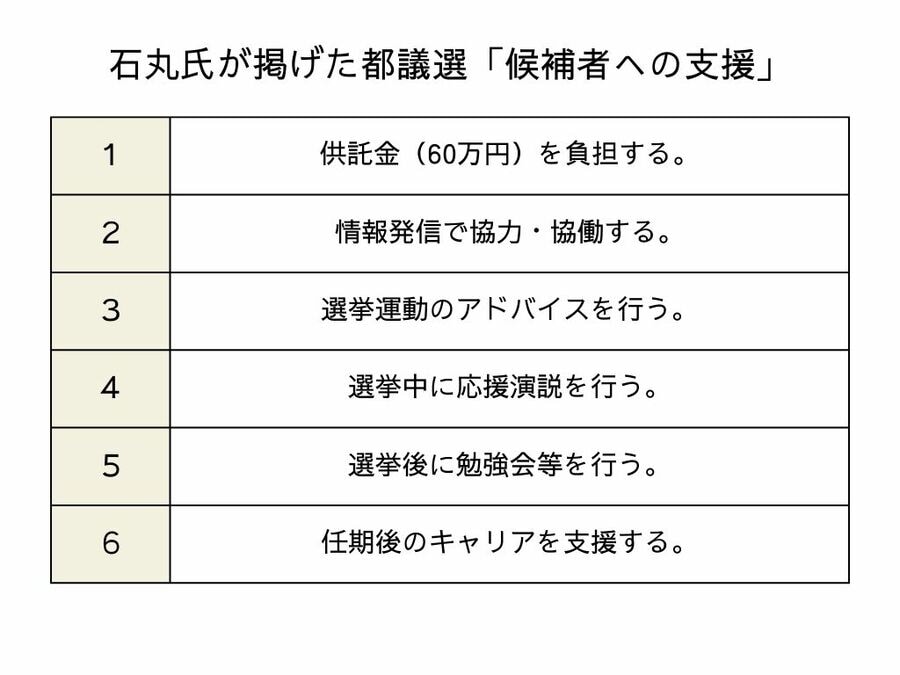 石丸氏が掲げた都議選「候補者への支援」

| 1 | 供託金（60万円）を負担する。 |
|---|---|
| 2 | 情報発信で協力・協働する。 |
| 3 | 選挙運動のアドバイスを行う。 |
| 4 | 選挙中に応援演説を行う。 |
| 5 | 選挙後に勉強会等を行う。 |
| 6 | 任期後のキャリアを支援する。 |